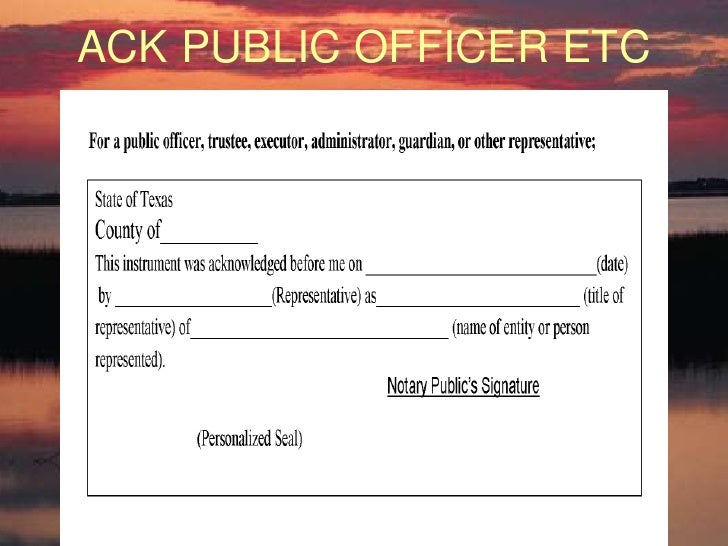 ACK PUBLIC OFFICER ETC

For a public officer, trustee, executor, administrator, guardian, or other representative;

State of Texas
County of____

This instrument was acknowledged before me on ____(date) by ____(Representative) as____ (title of representative) of____ (name of entity or person represented).

Notary Public's Signature

(Personalized Seal)